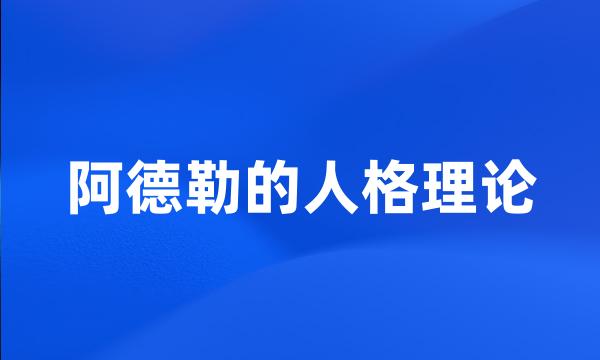 阿德勒的人格理论